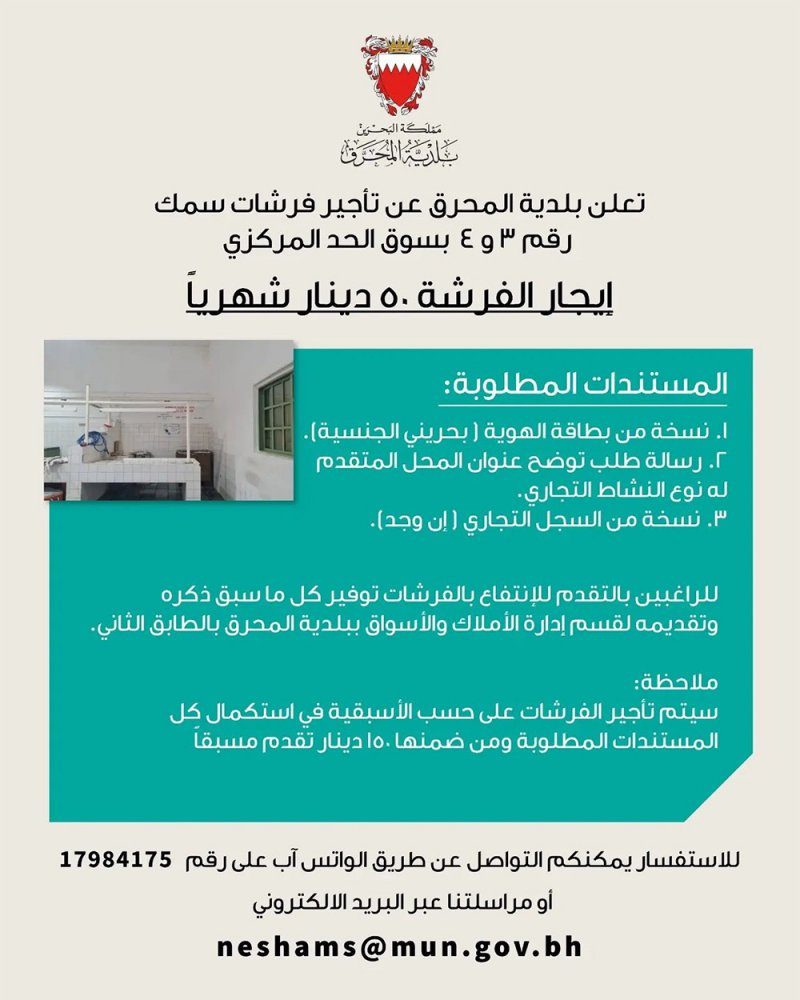 مملكة البحرين
بلدية المحرق

تعلن بلدية المحرق عن تأجير فرشات سمك
رقم ٣ و ٤ بسوق الحد المركزي

إيجار الفرشة ٥٠ دينار شهرياً

المستندات المطلوبة:

١. نسخة من بطاقة الهوية ( بحريني الجنسية).
٢. رسالة طلب توضح عنوان المحل المتقدم له نوع النشاط التجاري.
٣. نسخة من السجل التجاري ( إن وجد).

للراغبين بالتقدم للإنتفاع بالفرشات توفير كل ما سبق ذكره وتقديمه لقسم إدارة الأملاك والأسواق ببلدية المحرق بالطابق الثاني.

ملاحظة:
سيتم تأجير الفرشات على حسب الأسبقية في استكمال كل المستندات المطلوبة ومن ضمنها ١٥٠ دينار تقدم مسبقاً

للاستفسار يمكنكم التواصل عن طريق الواتس آب على رقم 17984175

أو مراسلتنا عبر البريد الالكتروني

neshams@mun.gov.bh